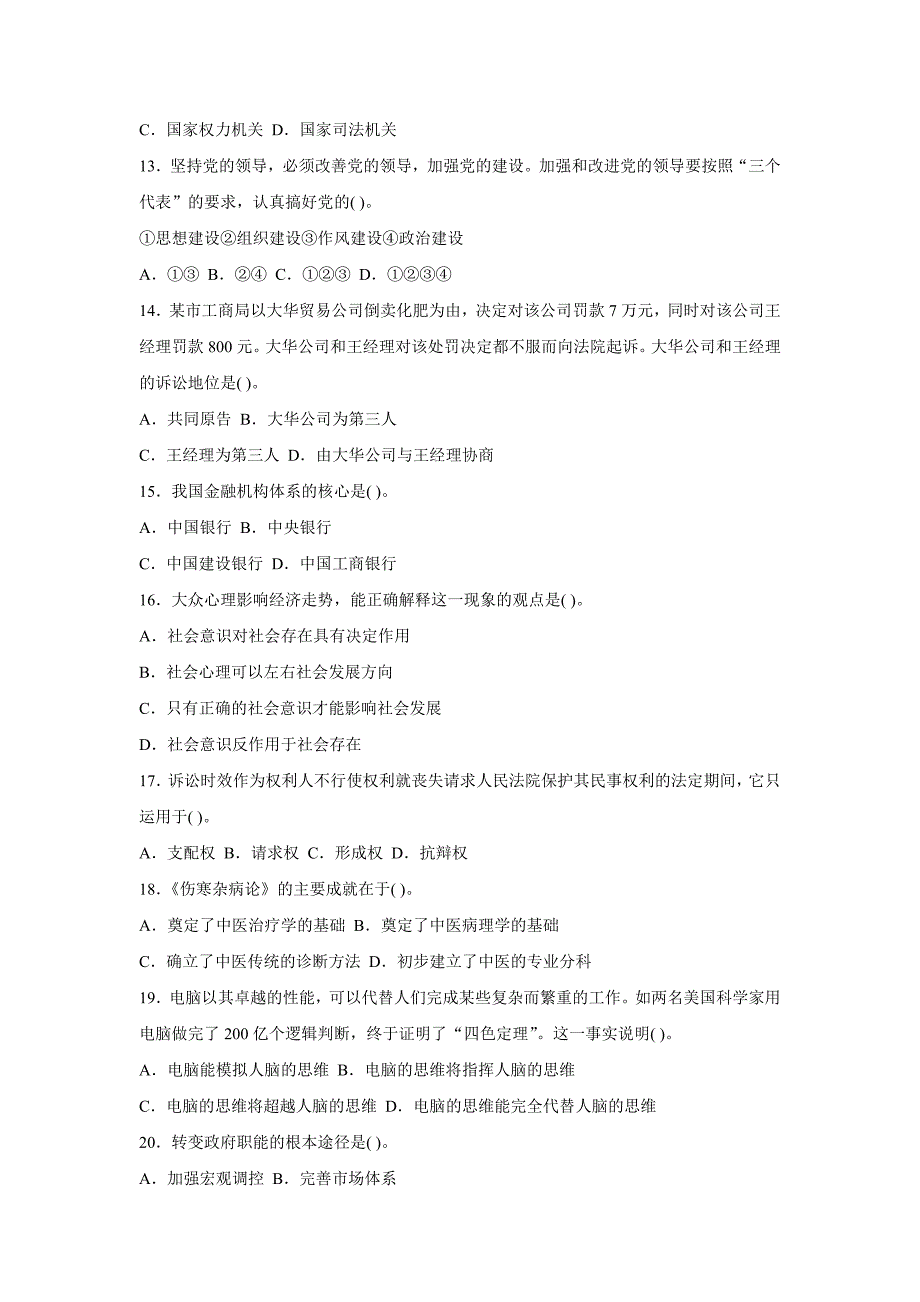 C．国家权力机关 D．国家司法机关

13．坚持党的领导，必须改善党的领导，加强党的建设。加强和改进党的领导要按照“三个代表”的要求，认真搞好党的( )。

①思想建设②组织建设③作风建设④政治建设

A．①③ B．②④ C．①②③ D．①②③④

14．某市工商局以大华贸易公司倒卖化肥为由，决定对该公司罚款 7 万元，同时对该公司王经理罚款 800 元。大华公司和王经理对该处罚决定都不服而向法院起诉。大华公司和王经理的诉讼地位是( )。

A．共同原告 B．大华公司为第三人

C．王经理为第三人 D．由大华公司与王经理协商

15．我国金融机构体系的核心是( )。

A．中国银行 B．中央银行

C．中国建设银行 D．中国工商银行

16．大众心理影响经济走势，能正确解释这一现象的观点是( )。

A．社会意识对社会存在具有决定作用

B．社会心理可以左右社会发展方向

C．只有正确的社会意识才能影响社会发展

D．社会意识反作用于社会存在

17．诉讼时效作为权利人不行使权利就丧失请求人民法院保护其民事权利的法定期间，它只运用于( )。

A．支配权 B．请求权 C．形成权 D．抗辩权

18．《伤寒杂病论》的主要成就在于( )。

A．奠定了中医治疗学的基础 B．奠定了中医病理学的基础

C．确立了中医传统的诊断方法 D．初步建立了中医的专业分科

19．电脑以其卓越的性能，可以代替人们完成某些复杂而繁重的工作。如两名美国科学家用电脑做完了 200 亿个逻辑判断，终于证明了“四色定理”。这一事实说明( )。

A．电脑能模拟人脑的思维 B．电脑的思维将指挥人脑的思维

C．电脑的思维将超越人脑的思维 D．电脑的思维能完全代替人脑的思维

20．转变政府职能的根本途径是( )。

A．加强宏观调控 B．完善市场体系